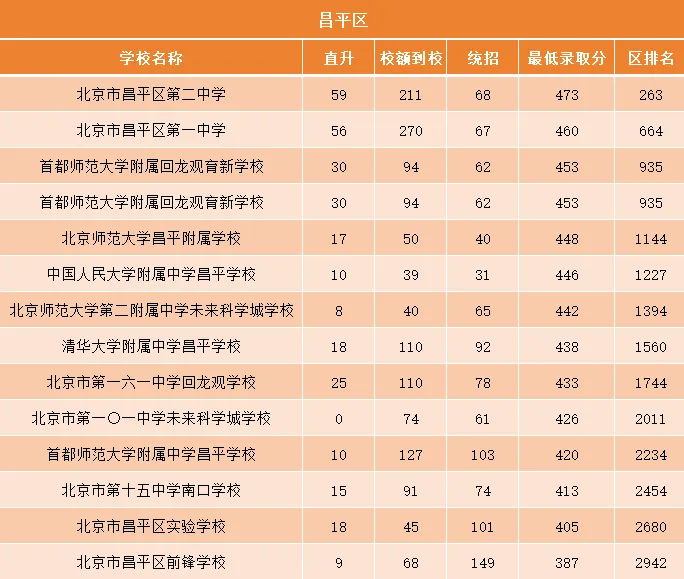 昌平区

| 学校名称 | 直升 | 校额到校 | 统招 | 最低录取分 | 区排名 |
|---|---|---|---|---|---|
| 北京市昌平区第二中学 | 59 | 211 | 68 | 473 | 263 |
| 北京市昌平区第一中学 | 56 | 270 | 67 | 460 | 664 |
| 首都师范大学附属回龙观育新学校 | 30 | 94 | 62 | 453 | 935 |
| 首都师范大学附属回龙观育新学校 | 30 | 94 | 62 | 453 | 935 |
| 北京师范大学昌平附属学校 | 17 | 50 | 40 | 448 | 1144 |
| 中国人民大学附属中学昌平学校 | 10 | 39 | 31 | 446 | 1227 |
| 北京师范大学第二附属中学未来科学城学校 | 8 | 40 | 65 | 442 | 1394 |
| 清华大学附属中学昌平学校 | 18 | 110 | 92 | 438 | 1560 |
| 北京市第一六一中学回龙观学校 | 25 | 110 | 78 | 433 | 1744 |
| 北京市第一〇一中学未来科学城学校 | 0 | 74 | 61 | 426 | 2011 |
| 首都师范大学附属中学昌平学校 | 10 | 127 | 103 | 420 | 2234 |
| 北京市第十五中学南口学校 | 15 | 91 | 74 | 413 | 2454 |
| 北京市昌平区实验学校 | 18 | 45 | 101 | 405 | 2680 |
| 北京市昌平区前锋学校 | 9 | 68 | 149 | 387 | 2942 |